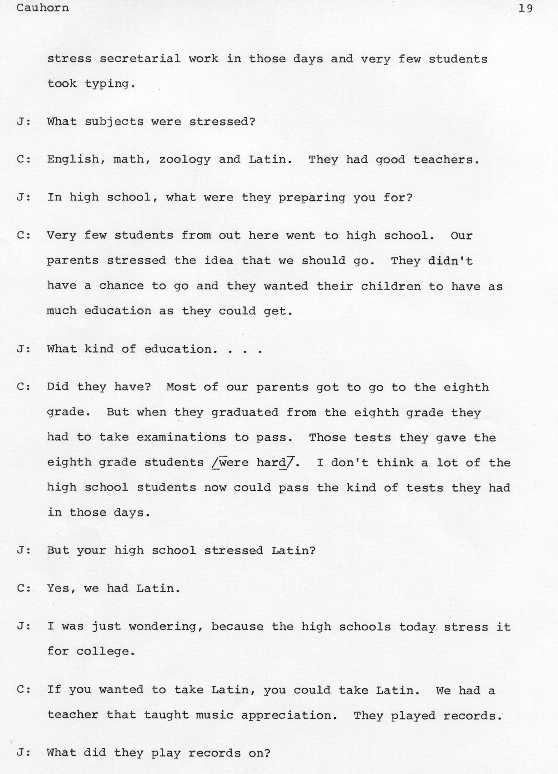 Cauhorn 19

stress secretarial work in those days and very few students took typing.

J: What subjects were stressed?

C: English, math, zoology and Latin. They had good teachers.

J: In high school, what were they preparing you for?

C: Very few students from out here went to high school. Our parents stressed the idea that we should go. They didn't have a chance to go and they wanted their children to have as much education as they could get.

J: What kind of education. . . .

C: Did they have? Most of our parents got to go to the eighth grade. But when they graduated from the eighth grade they had to take examinations to pass. Those tests they gave the eighth grade students /were hard/. I don't think a lot of the high school students now could pass the kind of tests they had in those days.

J: But your high school stressed Latin?

C: Yes, we had Latin.

J: I was just wondering, because the high schools today stress it for college.

C: If you wanted to take Latin, you could take Latin. We had a teacher that taught music appreciation. They played records.

J: What did they play records on?